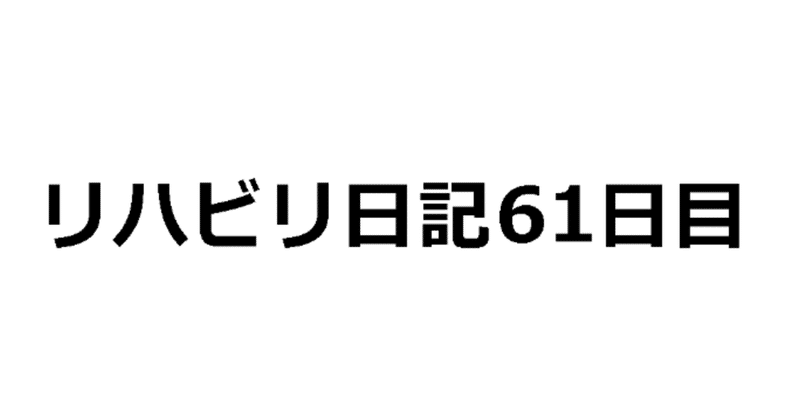 リハビリ日記61日目